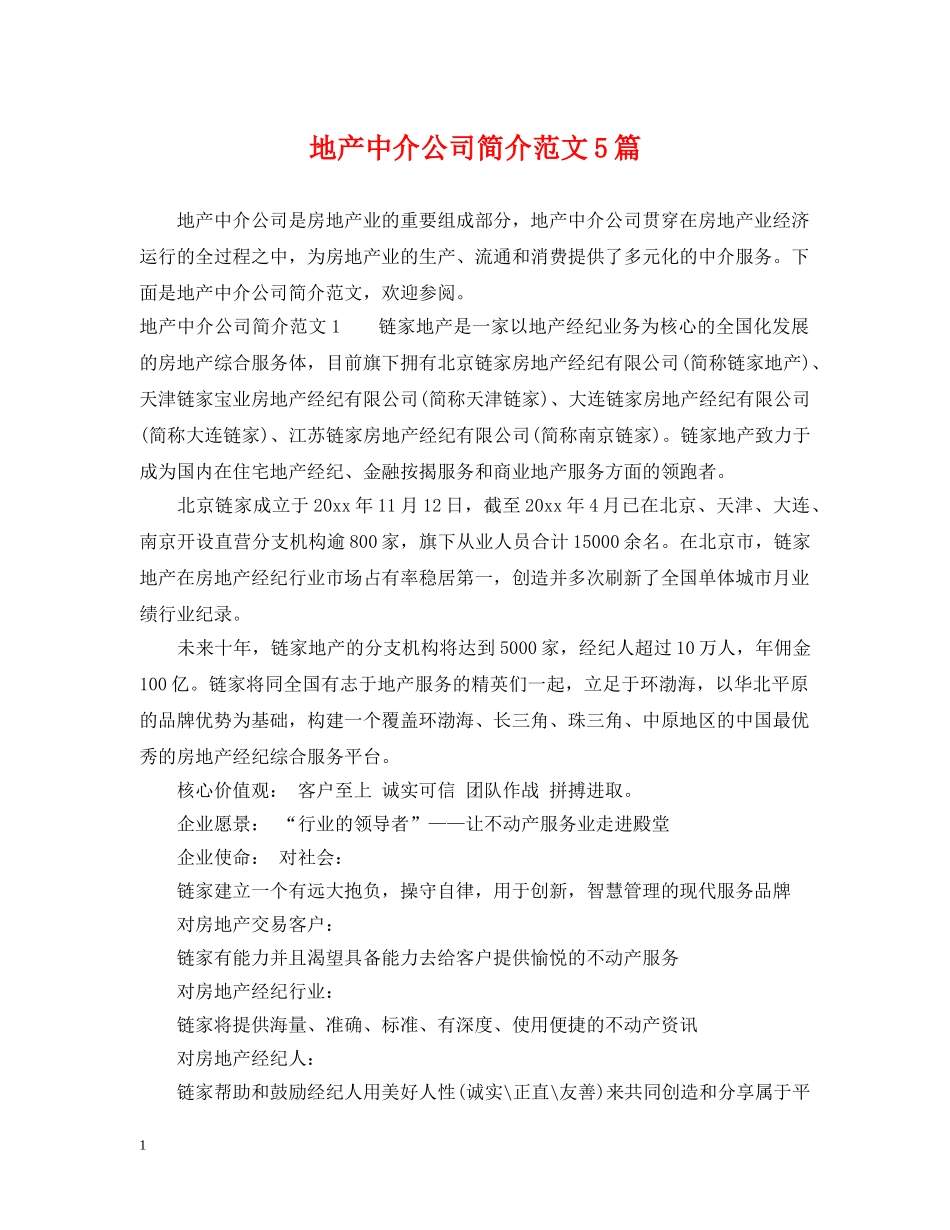 地产中介公司简介范文5篇

地产中介公司是房地产业的重要组成部分，地产中介公司贯穿在房地产业经济运行的全过程之中，为房地产业的生产、流通和消费提供了多元化的中介服务。下面是地产中介公司简介范文，欢迎参阅。

地产中介公司简介范文1　　链家地产是一家以地产经纪业务为核心的全国化发展的房地产综合服务体，目前旗下拥有北京链家房地产经纪有限公司(简称链家地产)、天津链家宝业房地产经纪有限公司(简称天津链家)、大连链家房地产经纪有限公司(简称大连链家)、江苏链家房地产经纪有限公司(简称南京链家)。链家地产致力于成为国内在住宅地产经纪、金融按揭服务和商业地产服务方面的领跑者。

北京链家成立于20xx年11月12日，截至20xx年4月已在北京、天津、大连、南京开设直营分支机构逾800家，旗下从业人员合计15000余名。在北京市，链家地产在房地产经纪行业市场占有率稳居第一，创造并多次刷新了全国单体城市月业绩行业纪录。

未来十年，链家地产的分支机构将达到5000家，经纪人超过10万人，年佣金100亿。链家将同全国有志于地产服务的精英们一起，立足于环渤海，以华北平原的品牌优势为基础，构建一个覆盖环渤海、长三角、珠三角、中原地区的中国最优秀的房地产经纪综合服务平台。

核心价值观：　客户至上 诚实可信 团队作战 拼搏进取。

企业愿景：　“行业的领导者”——让不动产服务业走进殿堂

企业使命：　对社会：

链家建立一个有远大抱负，操守自律，用于创新，智慧管理的现代服务品牌

对房地产交易客户：

链家有能力并且渴望具备能力去给客户提供愉悦的不动产服务

对房地产经纪行业：

链家将提供海量、准确、标准、有深度、使用便捷的不动产资讯

对房地产经纪人：

链家帮助和鼓励经纪人用美好人性(诚实\正直\友善)来共同创造和分享属于平

1